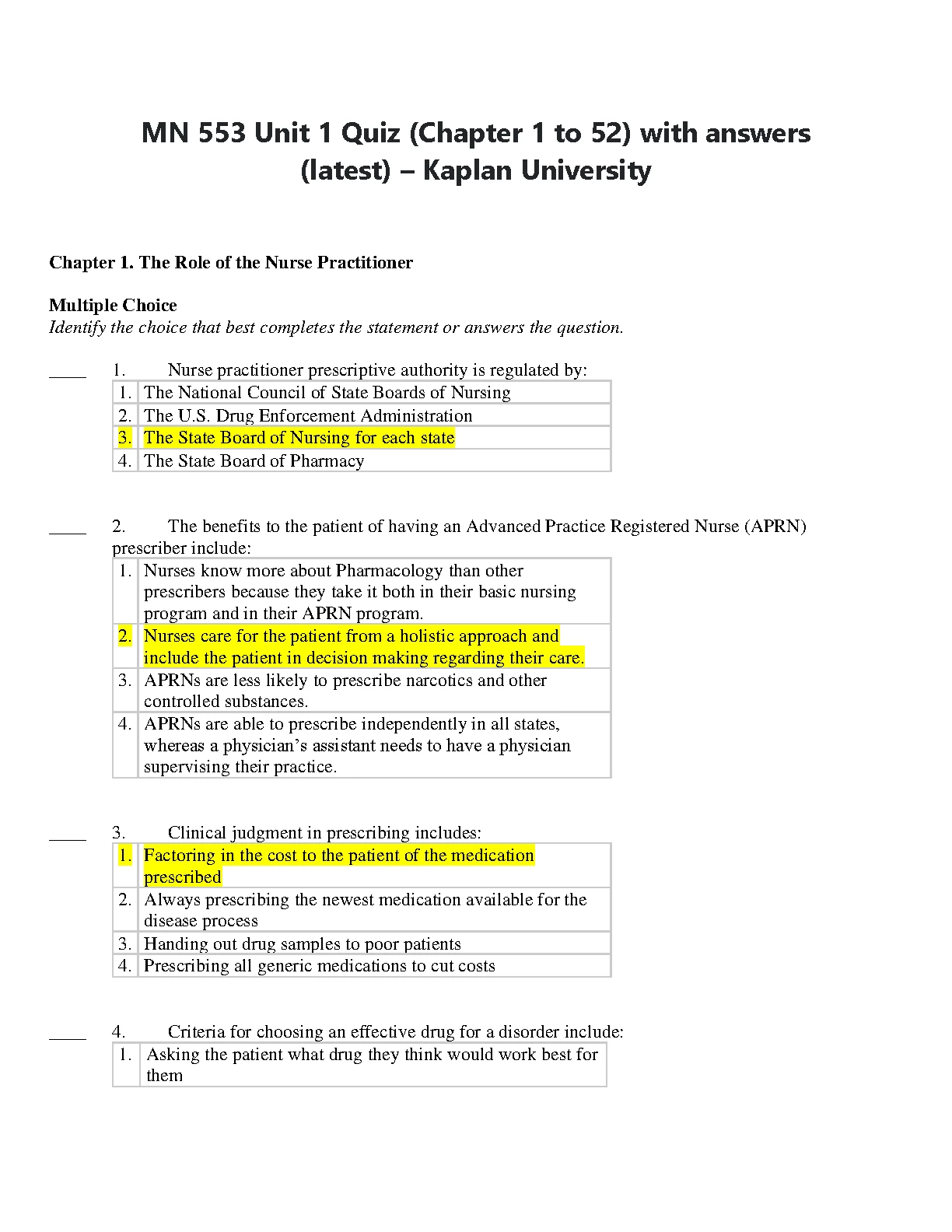 MN 553 Unit 1 Quiz (Chapter 1 to 52) with answers (latest) – Kaplan University

Chapter 1. The Role of the Nurse Practitioner

Multiple Choice
Identify the choice that best completes the statement or answers the question.

____ 1. Nurse practitioner prescriptive authority is regulated by:

| 1. | The National Council of State Boards of Nursing |
|---|---|
| 2. | The U.S. Drug Enforcement Administration |
| 3. | The State Board of Nursing for each state |
| 4. | The State Board of Pharmacy |

____ 2. The benefits to the patient of having an Advanced Practice Registered Nurse (APRN) prescriber include:

| 1. | Nurses know more about Pharmacology than other prescribers because they take it both in their basic nursing program and in their APRN program. |
|---|---|
| 2. | Nurses care for the patient from a holistic approach and include the patient in decision making regarding their care. |
| 3. | APRNs are less likely to prescribe narcotics and other controlled substances. |
| 4. | APRNs are able to prescribe independently in all states, whereas a physician's assistant needs to have a physician supervising their practice. |

____ 3. Clinical judgment in prescribing includes:

| 1. | Factoring in the cost to the patient of the medication prescribed |
|---|---|
| 2. | Always prescribing the newest medication available for the disease process |
| 3. | Handing out drug samples to poor patients |
| 4. | Prescribing all generic medications to cut costs |

____ 4. Criteria for choosing an effective drug for a disorder include:

| 1. | Asking the patient what drug they think would work best for them |
|---|---|